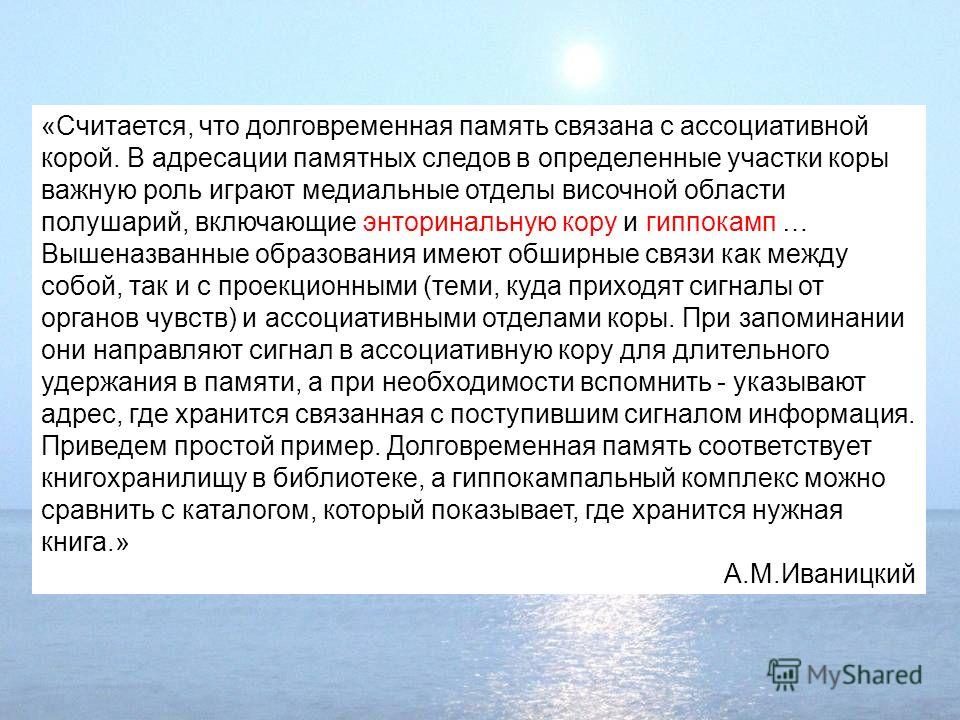 «Считается, что долговременная память связана с ассоциативной корой. В адресации памятных следов в определенные участки коры важную роль играют медиальные отделы височной области полушарий, включающие энторинальную кору и гиппокамп … Вышеназванные образования имеют обширные связи как между собой, так и с проекционными (теми, куда приходят сигналы от органов чувств) и ассоциативными отделами коры. При запоминании они направляют сигнал в ассоциативную кору для длительного удержания в памяти, а при необходимости вспомнить - указывают адрес, где хранится связанная с поступившим сигналом информация. Приведем простой пример. Долговременная память соответствует книгохранилищу в библиотеке, а гиппокампальный комплекс можно сравнить с каталогом, который показывает, где хранится нужная книга.»

А.М.Иваницкий

MyShared